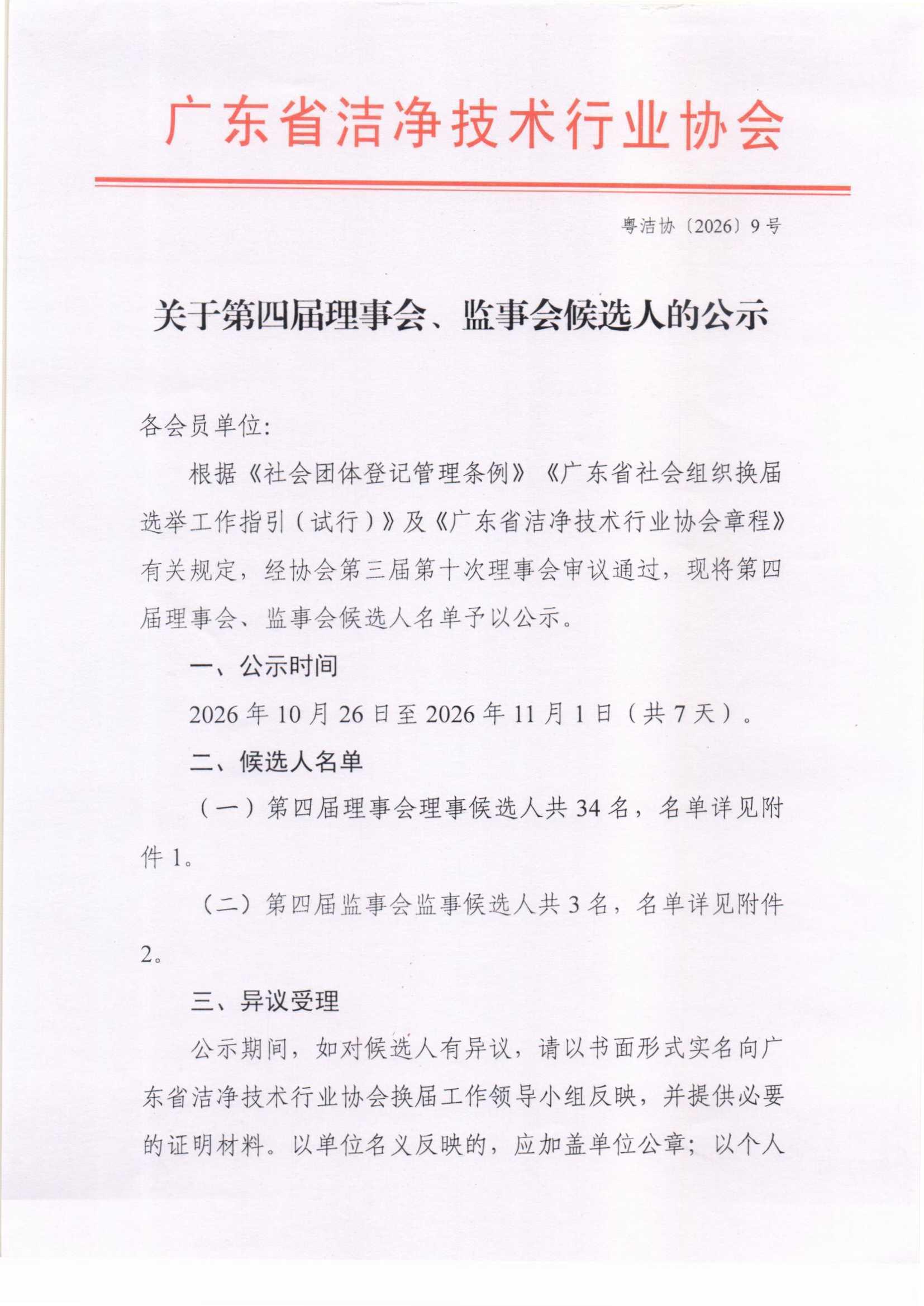 广东省洁净技术行业协会

粤洁协〔2026〕9号

关于第四届理事会、监事会候选人的公示

各会员单位:

根据《社会团体登记管理条例》《广东省社会组织换届选举工作指引(试行)》及《广东省洁净技术行业协会章程》有关规定，经协会第三届第十次理事会审议通过，现将第四届理事会、监事会候选人名单予以公示。

一、公示时间

2026年10月26日至2026年11月1日(共7天)。

二、候选人名单

(一)第四届理事会理事候选人共34名，名单详见附件1。

(二)第四届监事会监事候选人共3名，名单详见附件2。

三、异议受理

公示期间，如对候选人有异议，请以书面形式实名向广东省洁净技术行业协会换届工作领导小组反映，并提供必要的证明材料。以单位名义反映的，应加盖单位公章；以个人